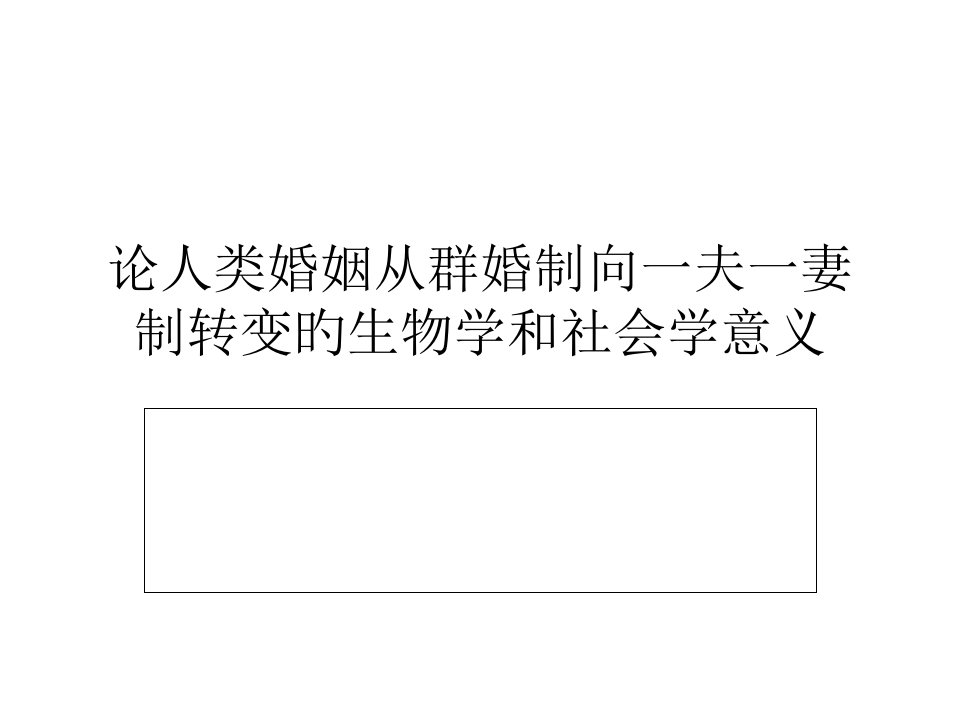 论人类婚姻从群婚制向一夫一妻制转变的生物学和社会学意义